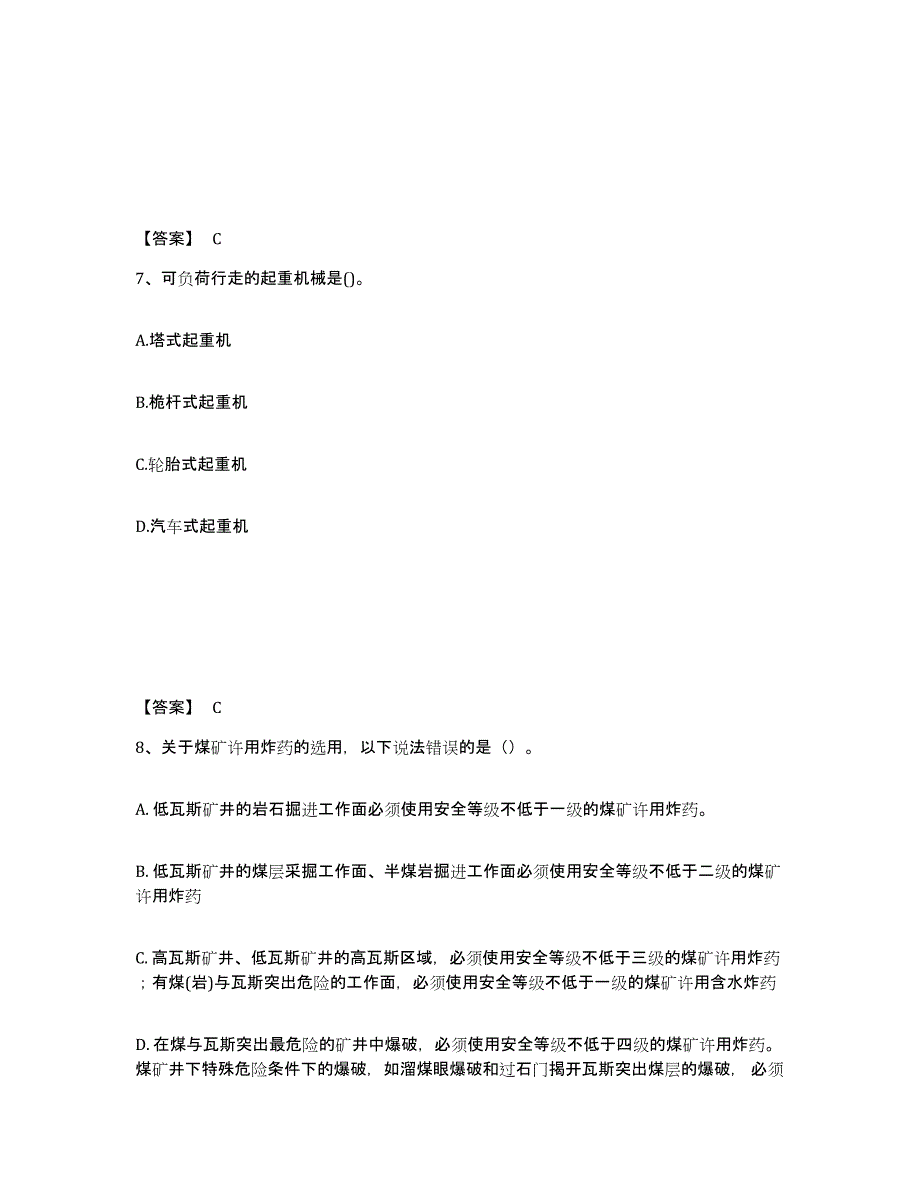 【答案】 C

7、可负荷行走的起重机械是()。

A.塔式起重机

B.桅杆式起重机

C.轮胎式起重机

D.汽车式起重机

【答案】 C

8、关于煤矿许用炸药的选用，以下说法错误的是（）。

A. 低瓦斯矿井的岩石掘进工作面必须使用安全等级不低于一级的煤矿许用炸药。

B. 低瓦斯矿井的煤层采掘工作面、半煤岩掘进工作面必须使用安全等级不低于二级的煤矿许用炸药

C. 高瓦斯矿井、低瓦斯矿井的高瓦斯区域，必须使用安全等级不低于三级的煤矿许用炸药；有煤(岩)与瓦斯突出危险的工作面，必须使用安全等级不低于一级的煤矿许用含水炸药

D. 在煤与瓦斯突出最危险的矿井中爆破，必须使用安全等级不低于四级的煤矿许用炸药。煤矿井下特殊危险条件下的爆破，如溜煤眼爆破和过石门揭开瓦斯突出煤层的爆破，必须